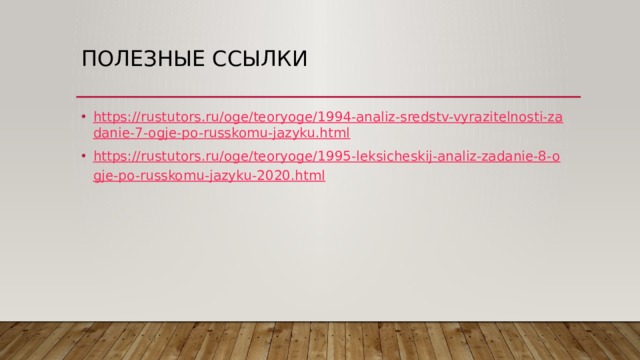 ПОЛЕЗНЫЕ ССЫЛКИ

• https://rustutors.ru/oge/teoryoge/1994-analiz-sredstv-vyrazitelnosti-zadanie-7-ogje-po-russkomu-jazyku.html
• https://rustutors.ru/oge/teoryoge/1995-leksicheskij-analiz-zadanie-8-ogje-po-russkomu-jazyku-2020.html